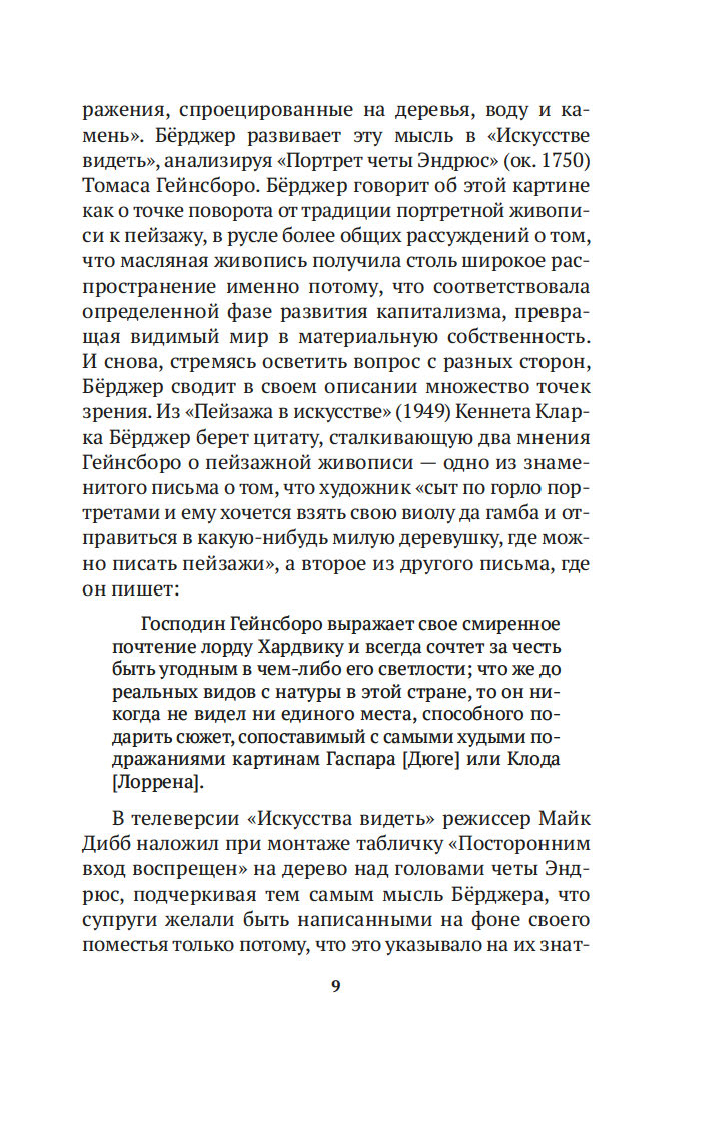 ражения, спроецированные на деревья, воду и камень». Бёрджер развивает эту мысль в «Искусстве видеть», анализируя «Портрет четы Эндрюс» (ок. 1750) Томаса Гейнсборо. Бёрджер говорит об этой картине как о точке поворота от традиции портретной живописи к пейзажу, в русле более общих рассуждений о том, что масляная живопись получила столь широкое распространение именно потому, что соответствовала определенной фазе развития капитализма, превращая видимый мир в материальную собственность. И снова, стремясь осветить вопрос с разных сторон, Бёрджер сводит в своем описании множество точек зрения. Из «Пейзажа в искусстве» (1949) Кеннета Кларка Бёрджер берет цитату, сталкивающую два мнения Гейнсборо о пейзажной живописи — одно из знаменитого письма о том, что художник «сыт по горло портретами и ему хочется взять свою виолу да гамба и отправиться в какую-нибудь милую деревушку, где можно писать пейзажи», а второе из другого письма, где он пишет:

Господин Гейнсборо выражает свое смиренное почтение лорду Хардвику и всегда сочтет за честь быть угодным в чем-либо его светлости; что же до реальных видов с натуры в этой стране, то он никогда не видел ни единого места, способного подарить сюжет, сопоставимый с самыми худыми подражаниями картинам Гаспара [Дюге] или Клода [Лоррена].

В телеверсии «Искусства видеть» режиссер Майк Дибб наложил при монтаже табличку «Посторонним вход воспрещен» на дерево над головами четы Эндрюс, подчеркивая тем самым мысль Бёрджера, что супруги желали быть написанными на фоне своего поместья только потому, что это указывало на их знат-

9